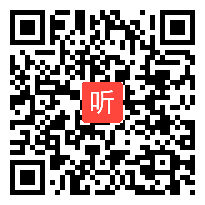 听